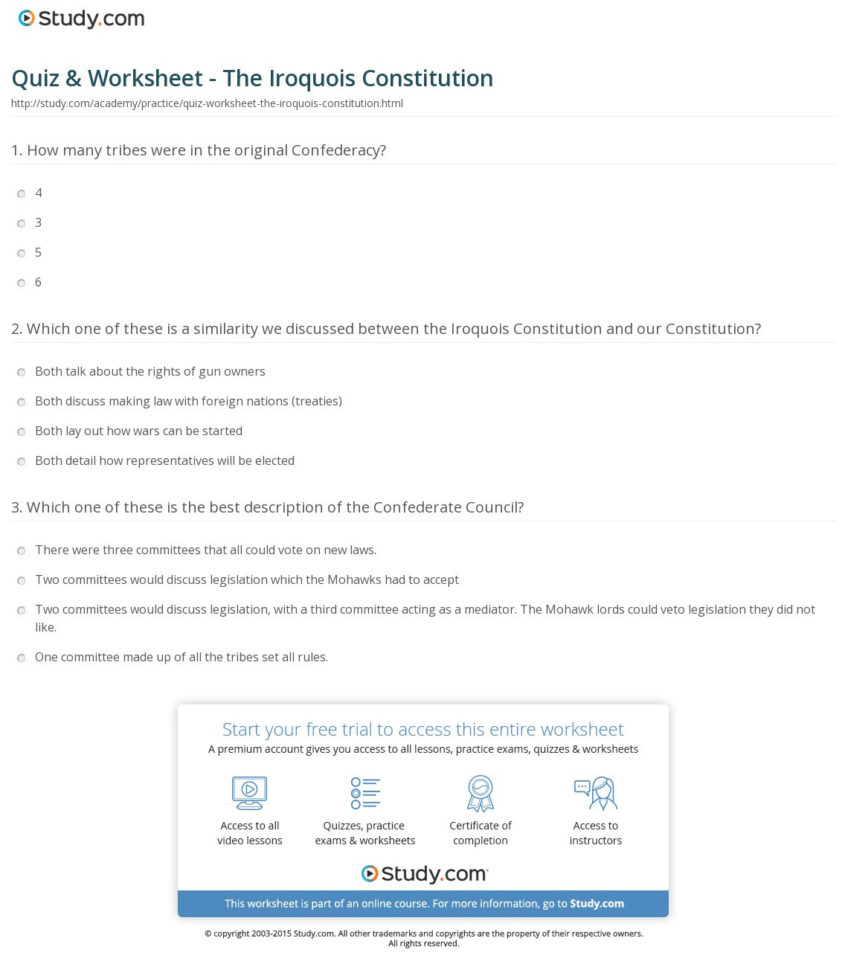 Study.com

Quiz & Worksheet - The Iroquois Constitution

http://study.com/academy/practice/quiz-worksheet-the-iroquois-constitution.html

1. How many tribes were in the original Confederacy?

4

3

5

6

2. Which one of these is a similarity we discussed between the Iroquois Constitution and our Constitution?

Both talk about the rights of gun owners

Both discuss making law with foreign nations (treaties)

Both lay out how wars can be started

Both detail how representatives will be elected

3. Which one of these is the best description of the Confederate Council?

There were three committees that all could vote on new laws.

Two committees would discuss legislation which the Mohawks had to accept

Two committees would discuss legislation, with a third committee acting as a mediator. The Mohawk lords could veto legislation they did not like.

One committee made up of all the tribes set all rules.

Start your free trial to access this entire worksheet

A premium account gives you access to all lessons, practice exams, quizzes & worksheets

Access to all video lessons

Quizzes, practice exams & worksheets

Certificate of completion

Access to instructors

Study.com

This worksheet is part of an online course. For more information, go to Study.com

© copyright 2003-2015 Study.com. All other trademarks and copyrights are the property of their respective owners. All rights reserved.